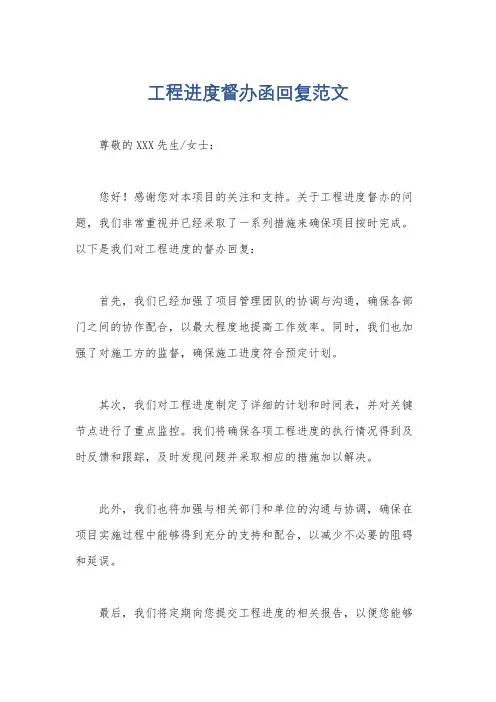 工程进度督办函回复范文

尊敬的XXX先生/女士：

您好！感谢您对本项目的关注和支持。关于工程进度督办的问题，我们非常重视并已经采取了一系列措施来确保项目按时完成。以下是我们对工程进度的督办回复：

首先，我们已经加强了项目管理团队的协调与沟通，确保各部门之间的协作配合，以最大程度地提高工作效率。同时，我们也加强了对施工方的监督，确保施工进度符合预定计划。

其次，我们对工程进度制定了详细的计划和时间表，并对关键节点进行了重点监控。我们将确保各项工程进度的执行情况得到及时反馈和跟踪，及时发现问题并采取相应的措施加以解决。

此外，我们也将加强与相关部门和单位的沟通与协调，确保在项目实施过程中能够得到充分的支持和配合，以减少不必要的阻碍和延误。

最后，我们将定期向您提交工程进度的相关报告，以便您能够